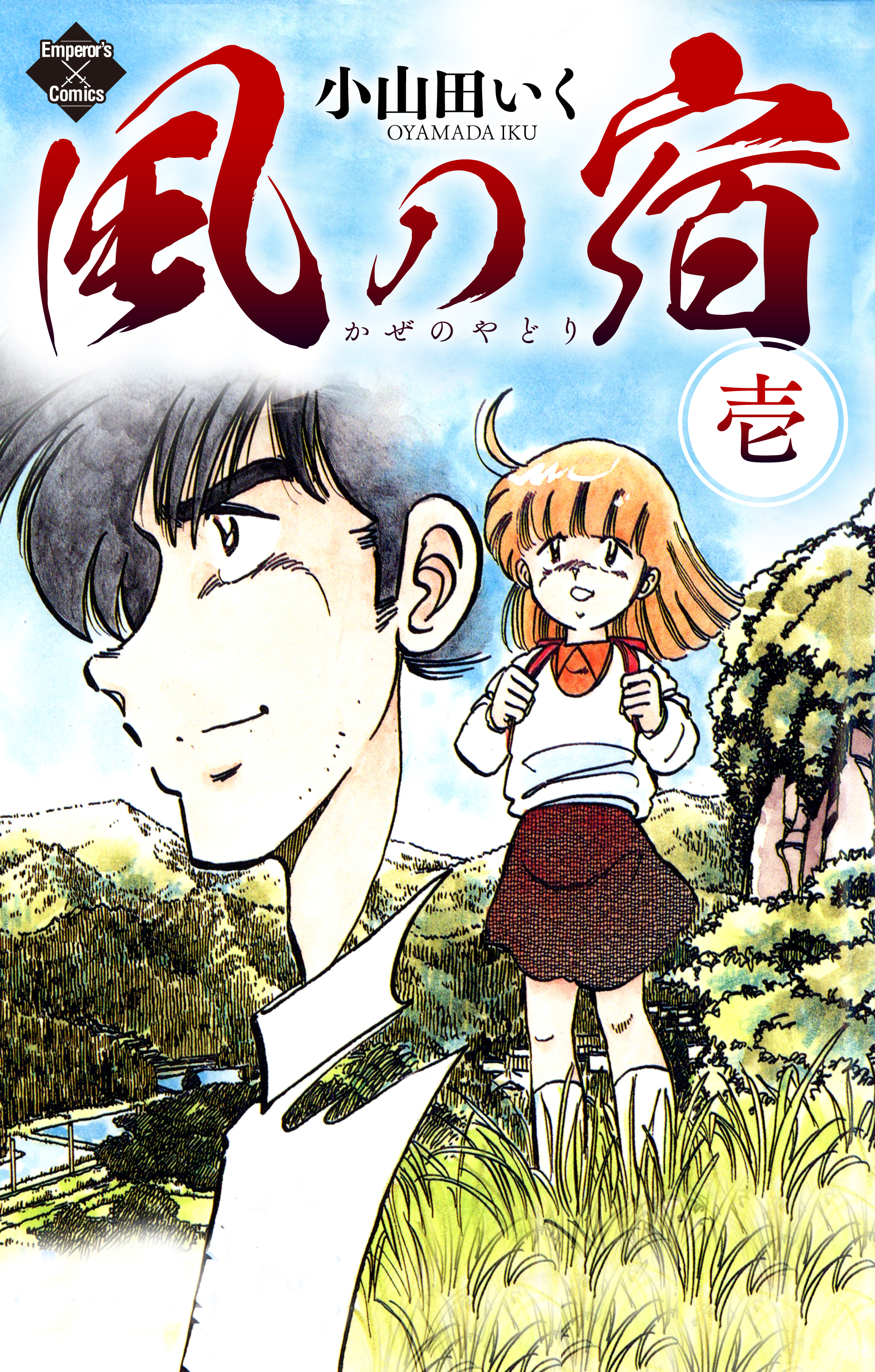 Emperor's Comics

小山田いく
OYAMADA IKU

風の宿
かぜのやどり

壱